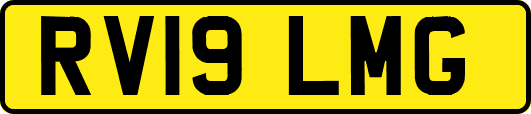 RV19 LMG